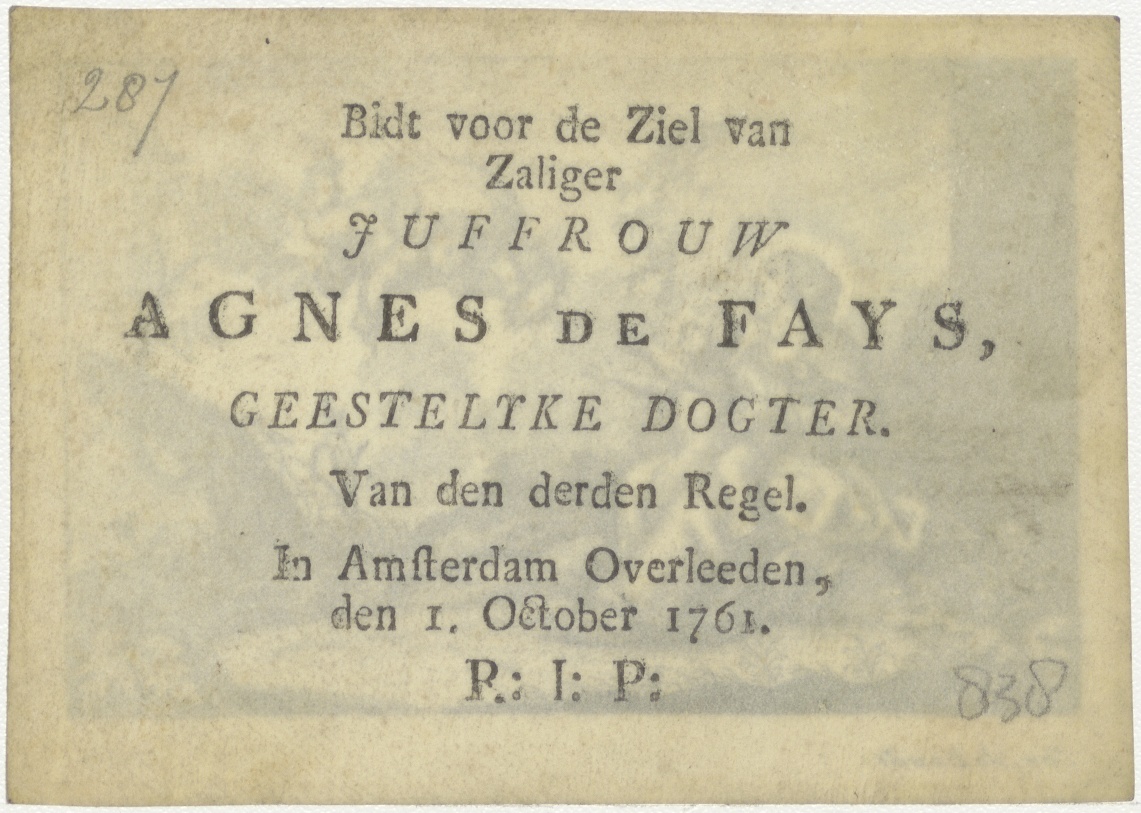 287

Bidt voor de Ziel van Zaliger

JUFFROUW

AGNES DE FAYS,

GEESTELYKE DOGTER.

Van den derden Regel.

In Amsterdam Overleeden, den 1. October 1761.

R.: I: P:

838